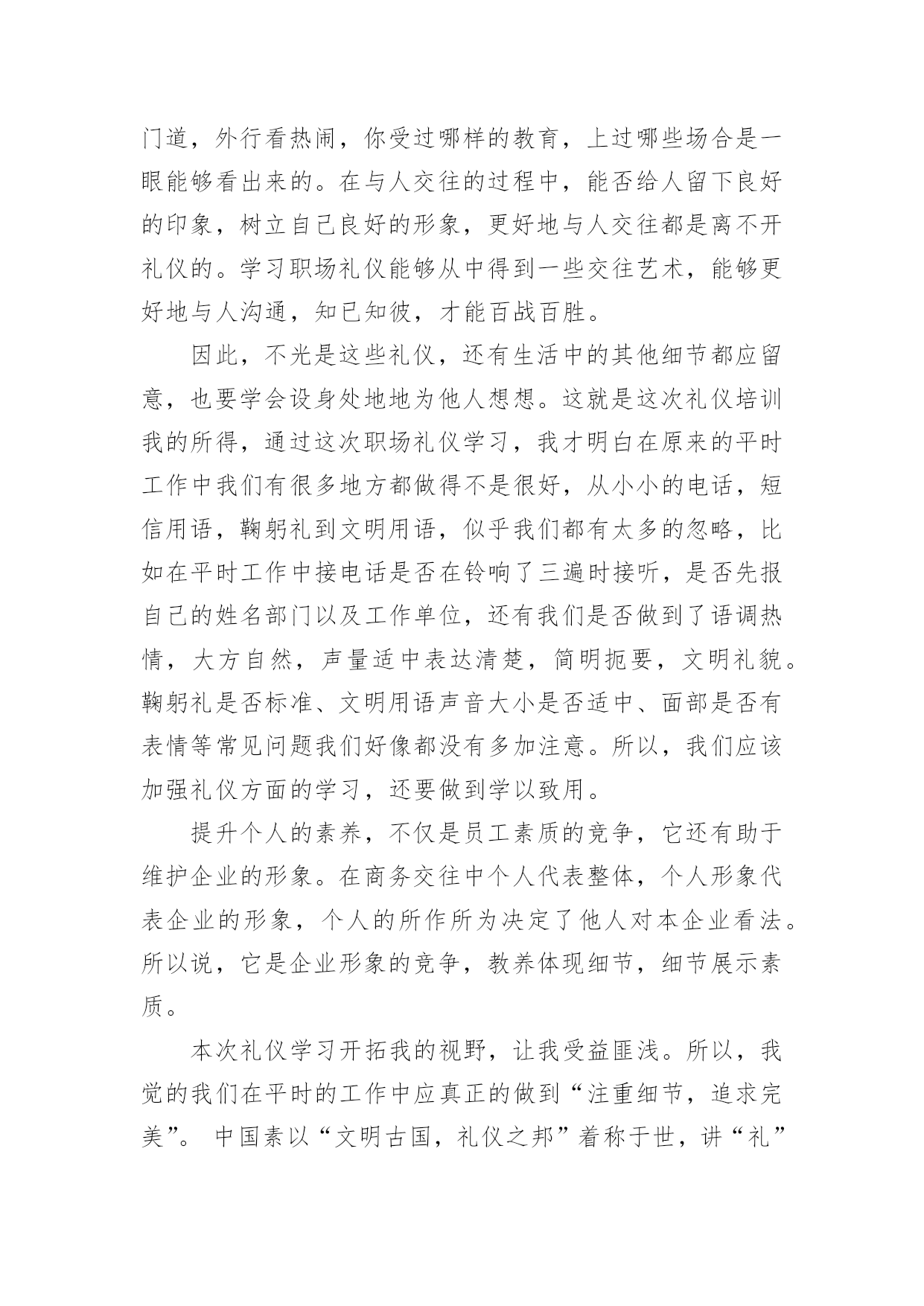 门道，外行看热闹，你受过哪样的教育，上过哪些场合是一眼能够看出来的。在与人交往的过程中，能否给人留下良好的印象，树立自己良好的形象，更好地与人交往都是离不开礼仪的。学习职场礼仪能够从中得到一些交往艺术，能够更好地与人沟通，知已知彼，才能百战百胜。

因此，不光是这些礼仪，还有生活中的其他细节都应留意，也要学会设身处地地为他人想想。这就是这次礼仪培训我的所得，通过这次职场礼仪学习，我才明白在原来的平时工作中我们有很多地方都做得不是很好，从小小的电话，短信用语，鞠躬礼到文明用语，似乎我们都有太多的忽略，比如在平时工作中接电话是否在铃响了三遍时接听，是否先报自己的姓名部门以及工作单位，还有我们是否做到了语调热情，大方自然，声量适中表达清楚，简明扼要，文明礼貌。鞠躬礼是否标准、文明用语声音大小是否适中、面部是否有表情等常见问题我们好像都没有多加注意。所以，我们应该加强礼仪方面的学习，还要做到学以致用。

提升个人的素养，不仅是员工素质的竞争，它还有助于维护企业的形象。在商务交往中个人代表整体，个人形象代表企业的形象，个人的所作所为决定了他人对本企业看法。所以说，它是企业形象的竞争，教养体现细节，细节展示素质。

本次礼仪学习开拓我的视野，让我受益匪浅。所以，我觉的我们在平时的工作中应真正的做到“注重细节，追求完美”。 中国素以“文明古国，礼仪之邦”着称于世，讲“礼”